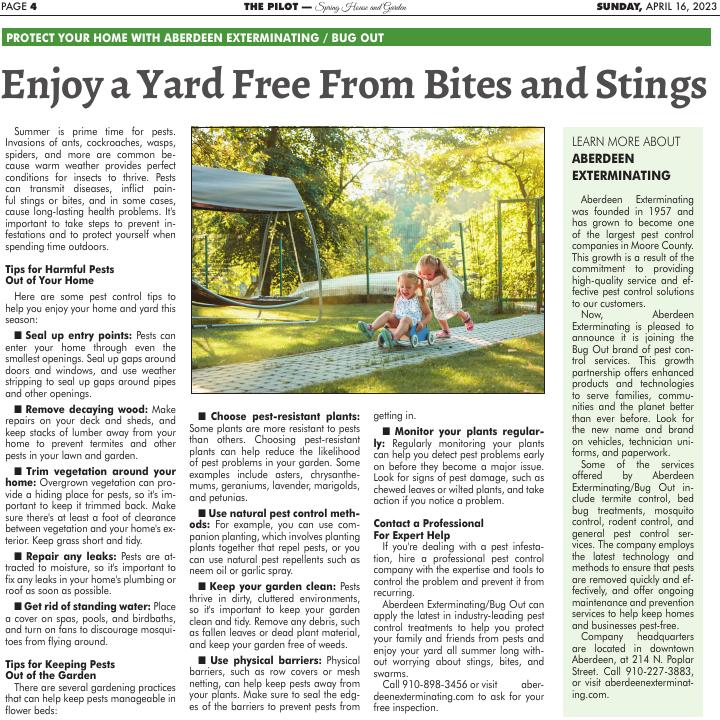 PAGE 4

THE PILOT — Spring House and Garden

SUNDAY, APRIL 16, 2023

PROTECT YOUR HOME WITH ABERDEEN EXTERMINATING / BUG OUT

Enjoy a Yard Free From Bites and Stings

Summer is prime time for pests. Invasions of ants, cockroaches, wasps, spiders, and more are common because warm weather provides perfect conditions for insects to thrive. Pests can transmit diseases, inflict painful stings or bites, and in some cases, cause long-lasting health problems. It's important to take steps to prevent infestations and to protect yourself when spending time outdoors.

Tips for Harmful Pests Out of Your Home

Here are some pest control tips to help you enjoy your home and yard this season:

■ Seal up entry points: Pests can enter your home through even the smallest openings. Seal up gaps around doors and windows, and use weather stripping to seal up gaps around pipes and other openings.

■ Remove decaying wood: Make repairs on your deck and sheds, and keep stacks of lumber away from your home to prevent termites and other pests in your lawn and garden.

■ Trim vegetation around your home: Overgrown vegetation can provide a hiding place for pests, so it's important to keep it trimmed back. Make sure there's at least a foot of clearance between vegetation and your home's exterior. Keep grass short and tidy.

■ Repair any leaks: Pests are attracted to moisture, so it's important to fix any leaks in your home's plumbing or roof as soon as possible.

■ Get rid of standing water: Place a cover on spas, pools, and birdbaths, and turn on fans to discourage mosquitoes from flying around.

Tips for Keeping Pests Out of the Garden

There are several gardening practices that can help keep pests manageable in flower beds:

■ Choose pest-resistant plants: Some plants are more resistant to pests than others. Choosing pest-resistant plants can help reduce the likelihood of pest problems in your garden. Some examples include asters, chrysanthemums, geraniums, lavender, marigolds, and petunias.

■ Use natural pest control methods: For example, you can use companion planting, which involves planting plants together that repel pests, or you can use natural pest repellents such as neem oil or garlic spray.

■ Keep your garden clean: Pests thrive in dirty, cluttered environments, so it's important to keep your garden clean and tidy. Remove any debris, such as fallen leaves or dead plant material, and keep your garden free of weeds.

■ Use physical barriers: Physical barriers, such as row covers or mesh netting, can help keep pests away from your plants. Make sure to seal the edges of the barriers to prevent pests from getting in.

■ Monitor your plants regularly: Regularly monitoring your plants can help you detect pest problems early on before they become a major issue. Look for signs of pest damage, such as chewed leaves or wilted plants, and take action if you notice a problem.

Contact a Professional For Expert Help

If you're dealing with a pest infestation, hire a professional pest control company with the expertise and tools to control the problem and prevent it from recurring.

Aberdeen Exterminating/Bug Out can apply the latest in industry-leading pest control treatments to help you protect your family and friends from pests and enjoy your yard all summer long without worrying about stings, bites, and swarms.

Call 910-898-3456 or visit aberdeenexterminating.com to ask for your free inspection.

LEARN MORE ABOUT
ABERDEEN EXTERMINATING

Aberdeen Exterminating was founded in 1957 and has grown to become one of the largest pest control companies in Moore County. This growth is a result of the commitment to providing high-quality service and effective pest control solutions to our customers.

Now, Aberdeen Exterminating is pleased to announce it is joining the Bug Out brand of pest control services. This growth partnership offers enhanced products and technologies to serve families, communities and the planet better than ever before. Look for the new name and brand on vehicles, technician uniforms, and paperwork.

Some of the services offered by Aberdeen Exterminating/Bug Out include termite control, bed bug treatments, mosquito control, rodent control, and general pest control services. The company employs the latest technology and methods to ensure that pests are removed quickly and effectively, and offer ongoing maintenance and prevention services to help keep homes and businesses pest-free.

Company headquarters are located in downtown Aberdeen, at 214 N. Poplar Street. Call 910-227-3883, or visit aberdeenexterminating.com.